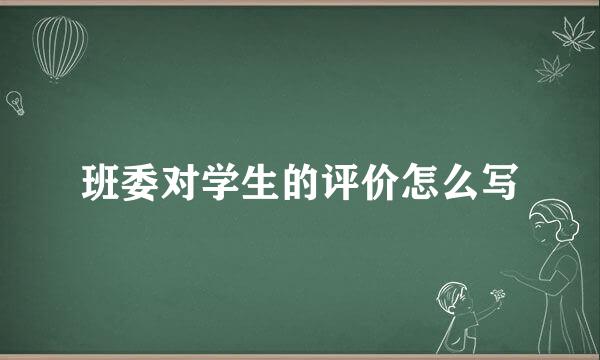 班委对学生的评价怎么写